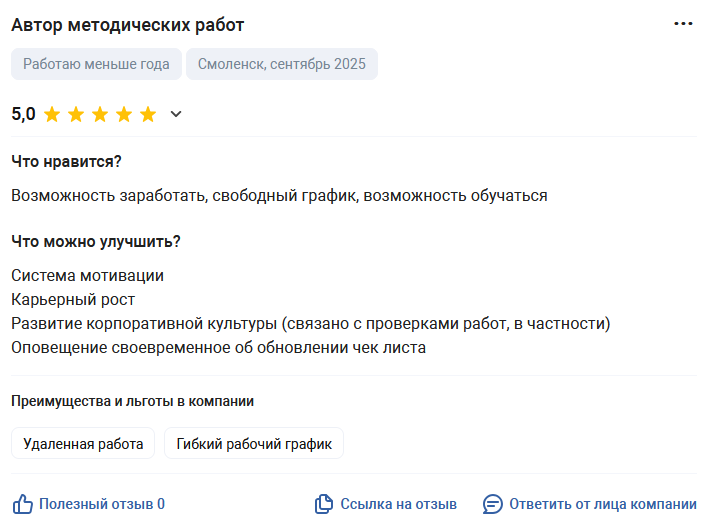 Автор методических работ

Работаю меньше года

Смоленск, сентябрь 2025

5,0

Что нравится?

Возможность заработать, свободный график, возможность обучаться

Что можно улучшить?

Система мотивации
Карьерный рост
Развитие корпоративной культуры (связано с проверками работ, в частности)
Оповещение своевременное об обновлении чек листа

Преимущества и льготы в компании

Удаленная работа

Гибкий рабочий график

Полезный отзыв 0

Ссылка на отзыв

Ответить от лица компании